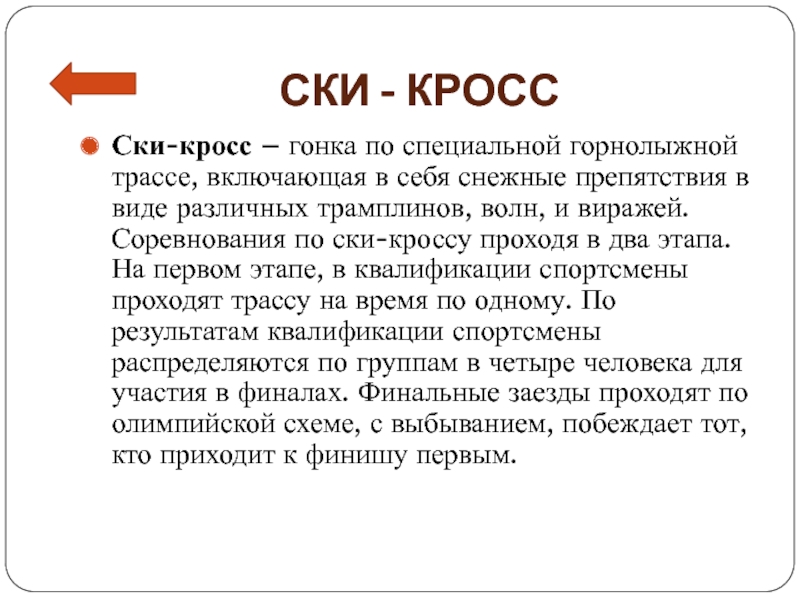 СКИ - КРОСС

Ски-кросс – гонка по специальной горнолыжной трассе, включающая в себя снежные препятствия в виде различных трамплинов, волн, и виражей. Соревнования по ски-кроссу проходя в два этапа. На первом этапе, в квалификации спортсмены проходят трассу на время по одному. По результатам квалификации спортсмены распределяются по группам в четыре человека для участия в финалах. Финальные заезды проходят по олимпийской схеме, с выбыванием, побеждает тот, кто приходит к финишу первым.